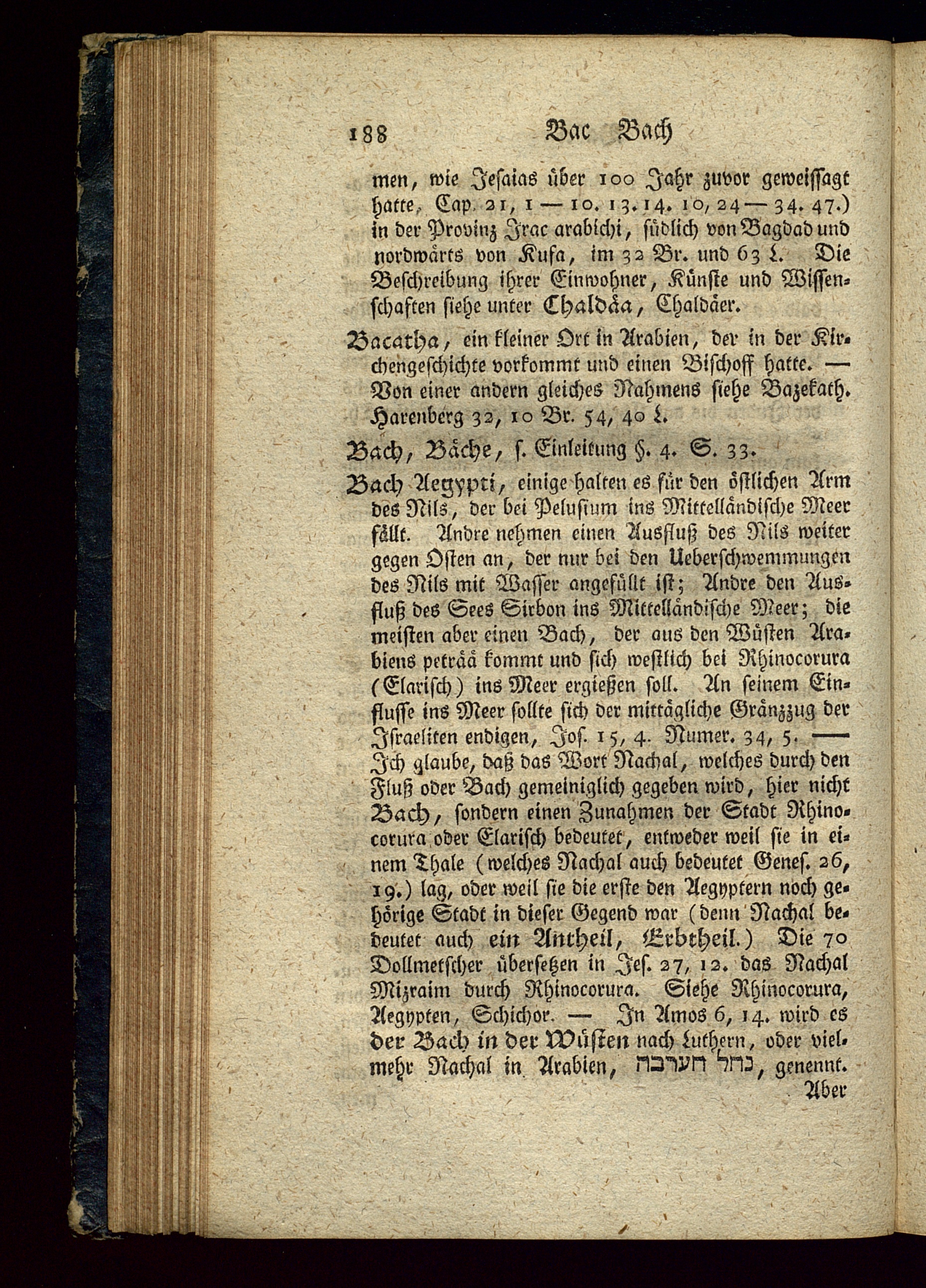 188 Bac Bach

men, wie Jesaias über 100 Jahr zuvor geweissagt hatte, Cap. 21, 1 — 10. 13. 14. 10, 24 — 34. 47.) in der Provinz Irac arabichi, südlich von Bagdad und nordwärts von Kufa, im 32 Br. und 63 L. Die Beschreibung ihrer Einwohner, Künste und Wissenschaften siehe unter Chaldäa, Chaldäer.

Bacatha, ein kleiner Ort in Arabien, der in der Kirchengeschichte vorkommt und einen Bischoff hatte. — Von einer andern gleiches Nahmens siehe Bazekath. Harenberg 32, 10 Br. 54, 40 L.

Bach, Bäche, s. Einleitung §. 4. S. 33.

Bach Aegypti, einige halten es für den östlichen Arm des Nils, der bei Pelusium ins Mittelländische Meer fällt. Andre nehmen einen Ausfluß des Nils weiter gegen Osten an, der nur bei den Ueberschwemmungen des Nils mit Wasser angefüllt ist; Andre den Ausfluß des Sees Sirbon ins Mittelländische Meer; die meisten aber einen Bach, der aus den Wüsten Arabiens peträä kommt und sich westlich bei Rhinocorura (Elarisch) ins Meer ergießen soll. An seinem Einflusse ins Meer sollte sich der mittägliche Gränzzug der Israeliten endigen, Jos. 15, 4. Numer. 34, 5. — Ich glaube, daß das Wort Nachal, welches durch den Fluß oder Bach gemeiniglich gegeben wird, hier nicht Bach, sondern einen Zunahmen der Stadt Rhinocorura oder Elarisch bedeutet, entweder weil sie in einem Thale (welches Nachal auch bedeutet Genes. 26, 19.) lag, oder weil sie die erste den Aegyptern noch gehörige Stadt in dieser Gegend war (denn Nachal bedeutet auch ein Antheil, Erbtheil.) Die 70 Dollmetscher übersetzen in Jes. 27, 12. das Nachal Mizraim durch Rhinocorura. Siehe Rhinocorura, Aegypten, Schichor. — In Amos 6, 14. wird es der Bach in der Wüsten nach Luthern, oder vielmehr Nachal in Arabien, נחל הערבה, genennt.

Aber